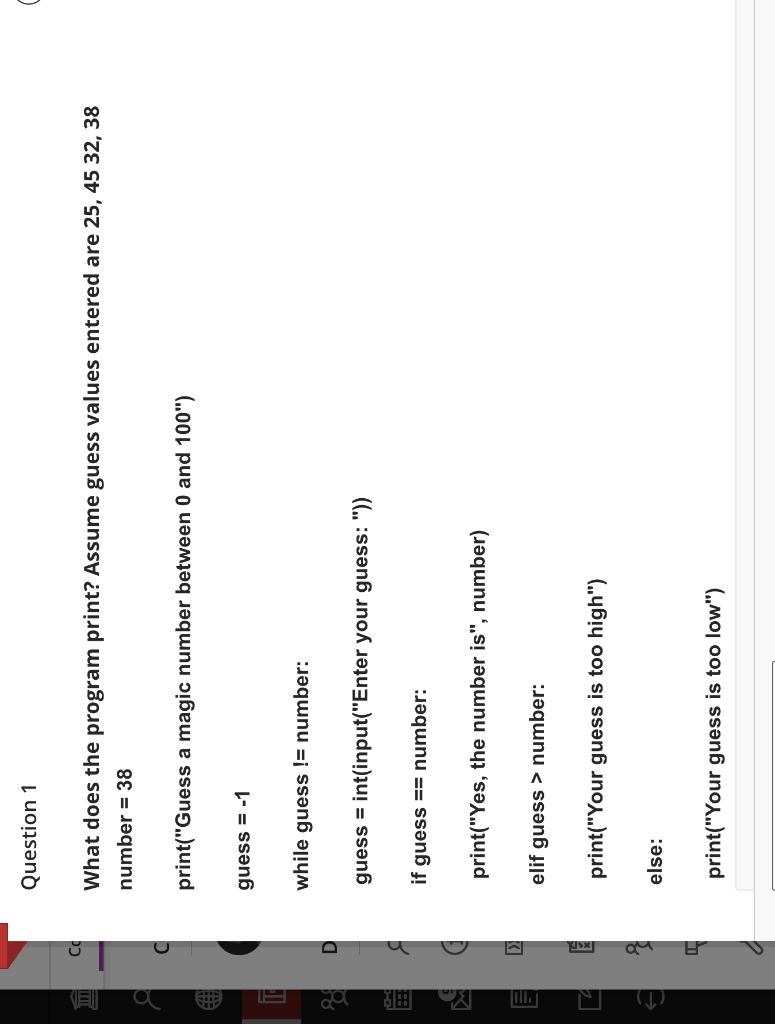 Question 1

What does the program print? Assume guess values entered are 25, 45 32, 38

number = 38

print("Guess a magic number between 0 and 100")

guess = -1

while guess != number:

guess = int(input("Enter your guess: "))

if guess == number:

print("Yes, the number is", number)

elif guess > number:

print("Your guess is too high")

else:

print("Your guess is too low")